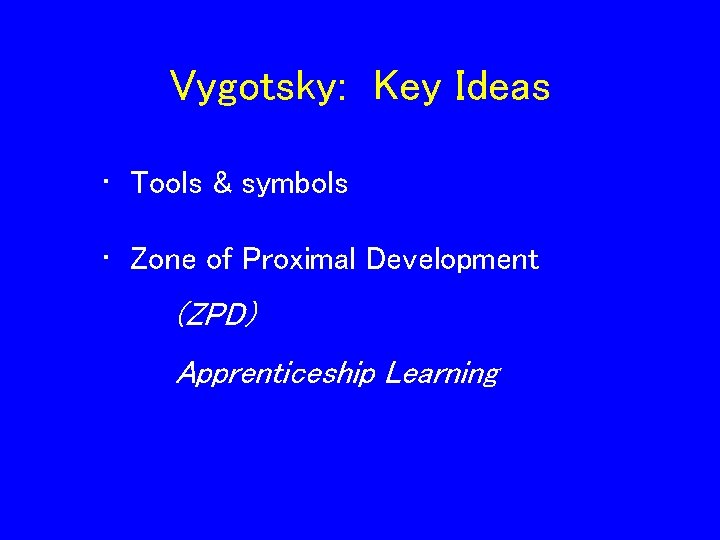 Vygotsky: Key Ideas

• Tools & symbols

• Zone of Proximal Development

(ZPD)

Apprenticeship Learning